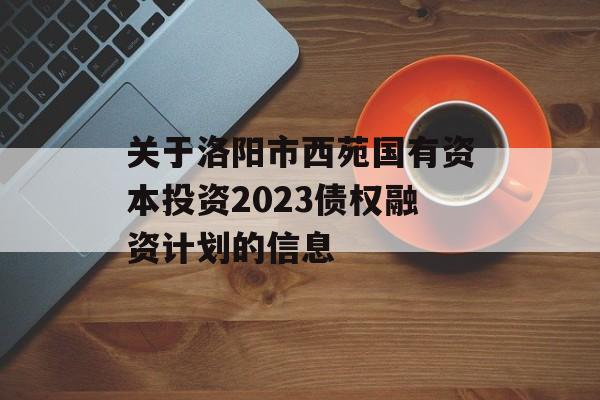 关于洛阳市西苑国有资本投资2023债权融资计划的信息